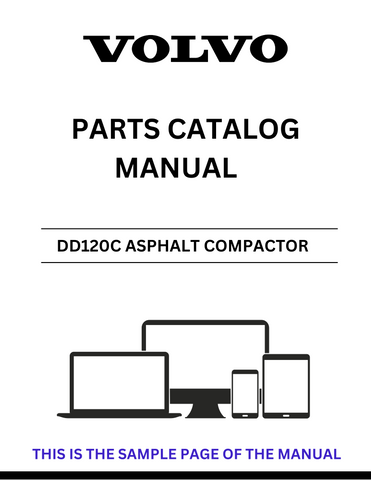 VOLVO

PARTS CATALOG MANUAL

DD120C ASPHALT COMPACTOR

THIS IS THE SAMPLE PAGE OF THE MANUAL